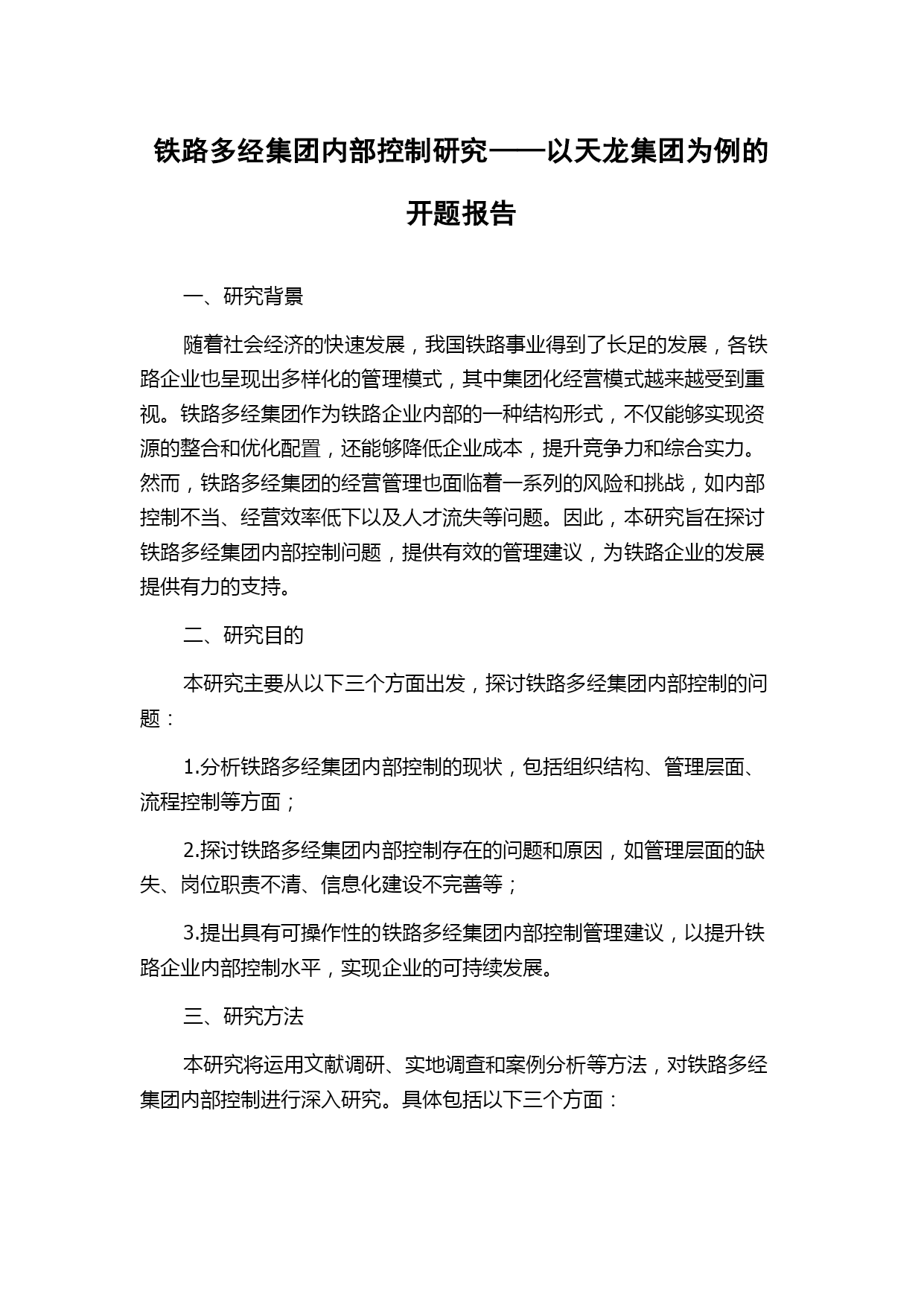 铁路多经集团内部控制研究——以天龙集团为例的开题报告

一、研究背景

随着社会经济的快速发展，我国铁路事业得到了长足的发展，各铁路企业也呈现出多样化的管理模式，其中集团化经营模式越来越受到重视。铁路多经集团作为铁路企业内部的一种结构形式，不仅能够实现资源的整合和优化配置，还能够降低企业成本，提升竞争力和综合实力。然而，铁路多经集团的经营管理也面临着一系列的风险和挑战，如内部控制不当、经营效率低下以及人才流失等问题。因此，本研究旨在探讨铁路多经集团内部控制问题，提供有效的管理建议，为铁路企业的发展提供有力的支持。

二、研究目的

本研究主要从以下三个方面出发，探讨铁路多经集团内部控制的问题：

1.分析铁路多经集团内部控制的现状，包括组织结构、管理层面、流程控制等方面；

2.探讨铁路多经集团内部控制存在的问题和原因，如管理层面的缺失、岗位职责不清、信息化建设不完善等；

3.提出具有可操作性的铁路多经集团内部控制管理建议，以提升铁路企业内部控制水平，实现企业的可持续发展。

三、研究方法

本研究将运用文献调研、实地调查和案例分析等方法，对铁路多经集团内部控制进行深入研究。具体包括以下三个方面：